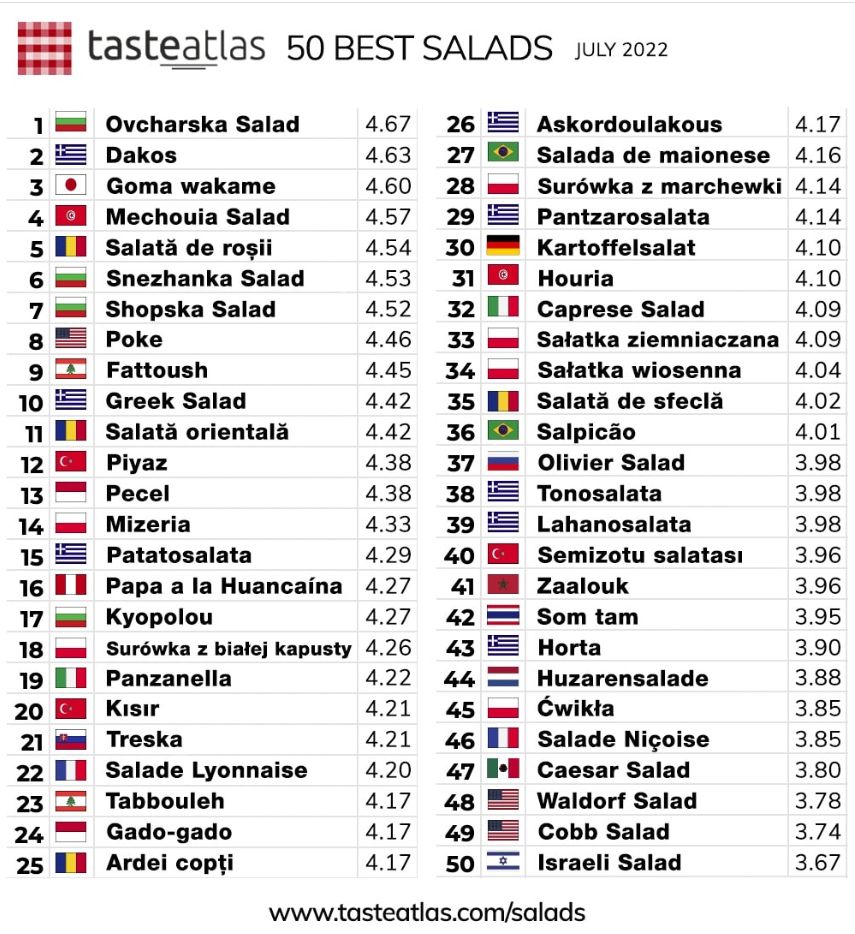 tasteatlas 50 BEST SALADS JULY 2022

| 1 | Ovcharska Salad | 4.67 |
|---|---|---|
| 2 | Dakos | 4.63 |
| 3 | Goma wakame | 4.60 |
| 4 | Mechouia Salad | 4.57 |
| 5 | Salată de roșii | 4.54 |
| 6 | Snezhanka Salad | 4.53 |
| 7 | Shopska Salad | 4.52 |
| 8 | Poke | 4.46 |
| 9 | Fattoush | 4.45 |
| 10 | Greek Salad | 4.42 |
| 11 | Salată orientală | 4.42 |
| 12 | Piyaz | 4.38 |
| 13 | Pecel | 4.38 |
| 14 | Mizeria | 4.33 |
| 15 | Patatosalata | 4.29 |
| 16 | Papa a la Huancaína | 4.27 |
| 17 | Kyopolou | 4.27 |
| 18 | Surówka z białej kapusty | 4.26 |
| 19 | Panzanella | 4.22 |
| 20 | Kısır | 4.21 |
| 21 | Treska | 4.21 |
| 22 | Salade Lyonnaise | 4.20 |
| 23 | Tabbouleh | 4.17 |
| 24 | Gado-gado | 4.17 |
| 25 | Ardei copți | 4.17 |

| 26 | Askordoulakous | 4.17 |
|---|---|---|
| 27 | Salada de maionese | 4.16 |
| 28 | Surówka z marchewki | 4.14 |
| 29 | Pantzarosalata | 4.14 |
| 30 | Kartoffelsalat | 4.10 |
| 31 | Houria | 4.10 |
| 32 | Caprese Salad | 4.09 |
| 33 | Sałatka ziemniaczana | 4.09 |
| 34 | Sałatka wiosenna | 4.04 |
| 35 | Salată de sfeclă | 4.02 |
| 36 | Salpicão | 4.01 |
| 37 | Olivier Salad | 3.98 |
| 38 | Tonosalata | 3.98 |
| 39 | Lahanosalata | 3.98 |
| 40 | Semizotu salatası | 3.96 |
| 41 | Zaalouk | 3.96 |
| 42 | Som tam | 3.95 |
| 43 | Horta | 3.90 |
| 44 | Huzarensalade | 3.88 |
| 45 | Ćwikła | 3.85 |
| 46 | Salade Niçoise | 3.85 |
| 47 | Caesar Salad | 3.80 |
| 48 | Waldorf Salad | 3.78 |
| 49 | Cobb Salad | 3.74 |
| 50 | Israeli Salad | 3.67 |

www.tasteatlas.com/salads